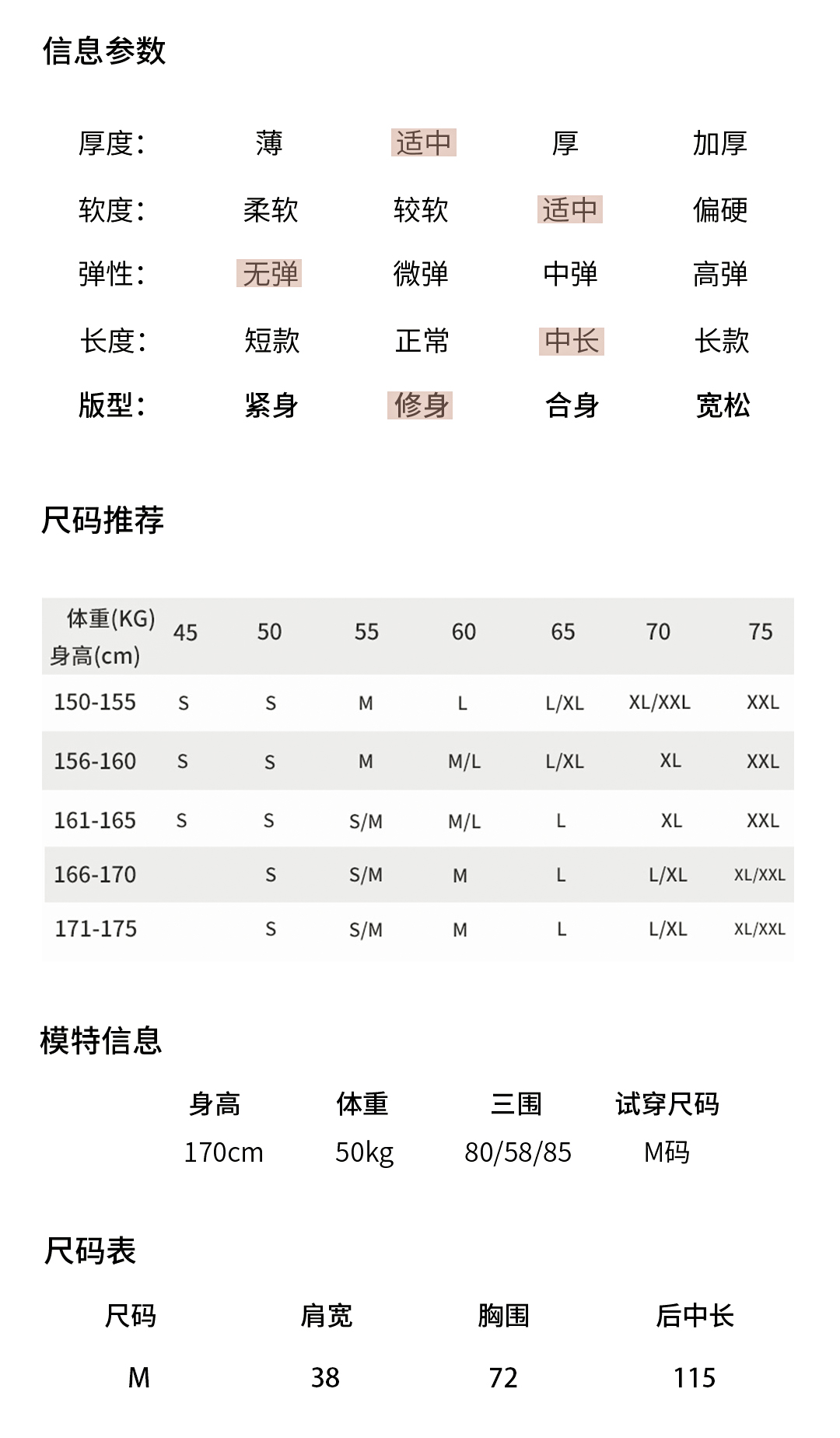 信息参数

| 厚度： | 薄 | 适中 | 厚 | 加厚 |
|---|---|---|---|---|
| 软度： | 柔软 | 较软 | 适中 | 偏硬 |
| 弹性： | 无弹 | 微弹 | 中弹 | 高弹 |
| 长度： | 短款 | 正常 | 中长 | 长款 |
| 版型： | 紧身 | 修身 | 合身 | 宽松 |

尺码推荐

| 体重(KG) 身高(cm) | 45 | 50 | 55 | 60 | 65 | 70 | 75 |
|---|---|---|---|---|---|---|---|
| 150-155 | S | S | M | L | L/XL | XL/XXL | XXL |
| 156-160 | S | S | M | M/L | L/XL | XL | XXL |
| 161-165 | S | S | S/M | M/L | L | XL | XXL |
| 166-170 |  | S | S/M | M | L | L/XL | XL/XXL |
| 171-175 |  | S | S/M | M | L | L/XL | XL/XXL |

模特信息

| 身高 | 体重 | 三围 | 试穿尺码 |
|---|---|---|---|
| 170cm | 50kg | 80/58/85 | M码 |

尺码表

| 尺码 | 肩宽 | 胸围 | 后中长 |
|---|---|---|---|
| M | 38 | 72 | 115 |